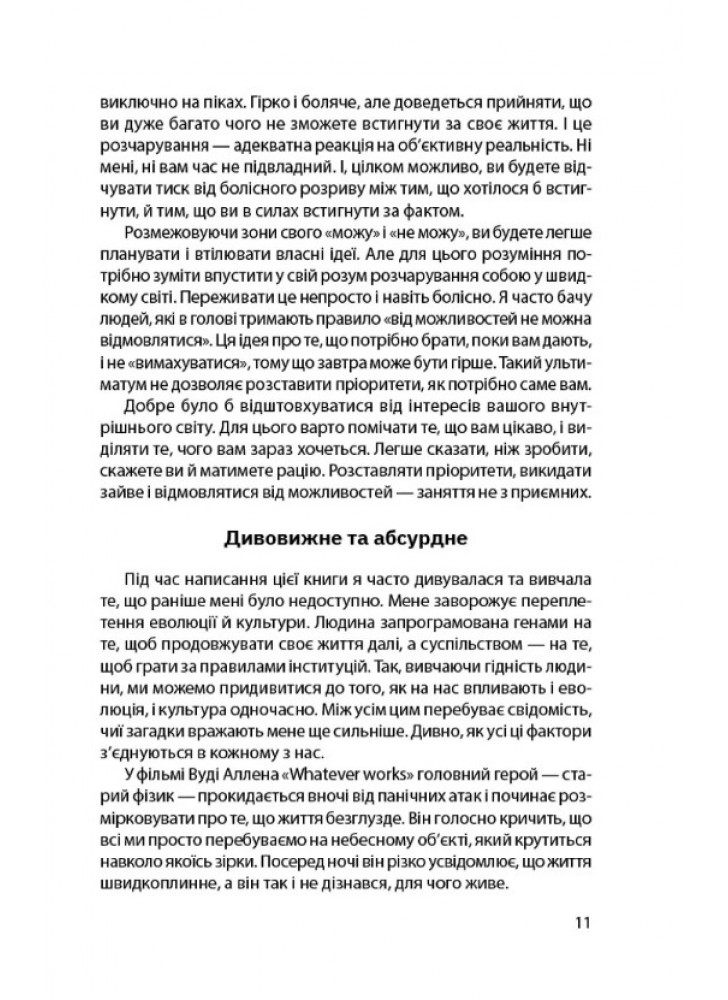 виключно на піках. Гірко і боляче, але доведеться прийняти, що ви дуже багато чого не зможете встигнути за своє життя. І це розчарування — адекватна реакція на об'єктивну реальність. Ні мені, ні вам час не підвладний. І, цілком можливо, ви будете відчувати тиск від болісного розриву між тим, що хотілося б встигнути, й тим, що ви в силах встигнути за фактом.

Розмежовуючи зони свого «можу» і «не можу», ви будете легше планувати і втілювати власні ідеї. Але для цього розуміння потрібно зуміти впустити у свій розум розчарування собою у швидкому світі. Переживати це непросто і навіть болісно. Я часто бачу людей, які в голові тримають правило «від можливостей не можна відмовлятися». Ця ідея про те, що потрібно брати, поки вам дають, і не «вимахуватися», тому що завтра може бути гірше. Такий ультиматум не дозволяє розставити пріоритети, як потрібно саме вам.

Добре було б відштовхуватися від інтересів вашого внутрішнього світу. Для цього варто помічати те, що вам цікаво, і виділяти те, чого вам зараз хочеться. Легше сказати, ніж зробити, скажете ви й матимете рацію. Розставляти пріоритети, викидати зайве і відмовлятися від можливостей — заняття не з приємних.

Дивовижне та абсурдне

Під час написання цієї книги я часто дивувалася та вивчала те, що раніше мені було недоступно. Мене заворожує переплетення еволюції й культури. Людина запрограмована генами на те, щоб продовжувати своє життя далі, а суспільством — на те, щоб грати за правилами інституцій. Так, вивчаючи гідність людини, ми можемо придивитися до того, як на нас впливають і еволюція, і культура одночасно. Між усім цим перебуває свідомість, чиї загадки вражають мене ще сильніше. Дивно, як усі ці фактори з'єднуються в кожному з нас.

У фільмі Вуді Аллена «Whatever works» головний герой — старий фізик — прокидається вночі від панічних атак і починає розмірковувати про те, що життя безглузде. Він голосно кричить, що всі ми просто перебуваємо на небесному об'єкті, який крутиться навколо якоїсь зірки. Посеред ночі він різко усвідомлює, що життя швидкоплинне, а він так і не дізнався, для чого живе.

11